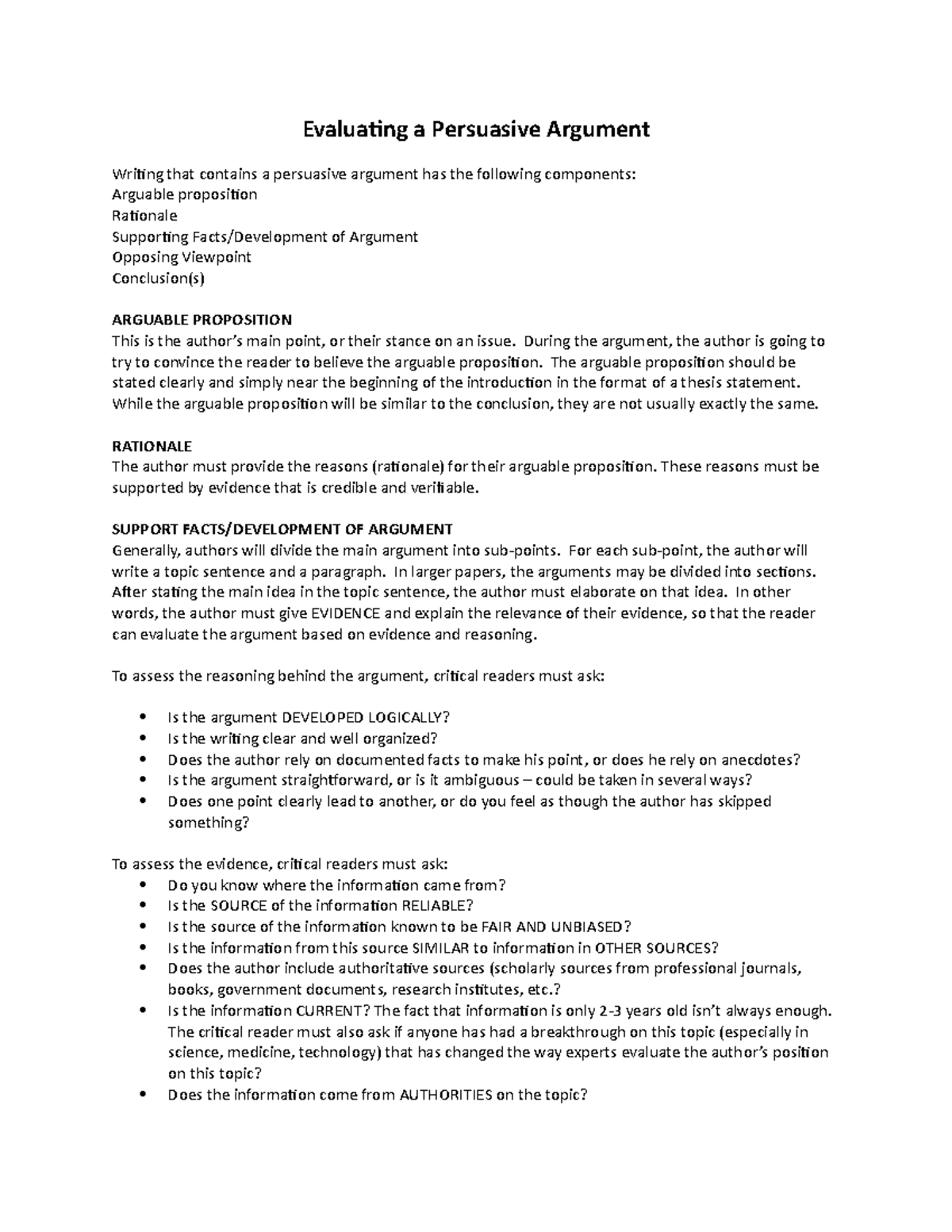 Evaluating a Persuasive Argument

Writing that contains a persuasive argument has the following components:
Arguable proposition
Rationale
Supporting Facts/Development of Argument
Opposing Viewpoint
Conclusion(s)

ARGUABLE PROPOSITION
This is the author's main point, or their stance on an issue. During the argument, the author is going to try to convince the reader to believe the arguable proposition. The arguable proposition should be stated clearly and simply near the beginning of the introduction in the format of a thesis statement. While the arguable proposition will be similar to the conclusion, they are not usually exactly the same.

RATIONALE
The author must provide the reasons (rationale) for their arguable proposition. These reasons must be supported by evidence that is credible and verifiable.

SUPPORT FACTS/DEVELOPMENT OF ARGUMENT
Generally, authors will divide the main argument into sub-points. For each sub-point, the author will write a topic sentence and a paragraph. In larger papers, the arguments may be divided into sections. After stating the main idea in the topic sentence, the author must elaborate on that idea. In other words, the author must give EVIDENCE and explain the relevance of their evidence, so that the reader can evaluate the argument based on evidence and reasoning.

To assess the reasoning behind the argument, critical readers must ask:

• Is the argument DEVELOPED LOGICALLY?
• Is the writing clear and well organized?
• Does the author rely on documented facts to make his point, or does he rely on anecdotes?
• Is the argument straightforward, or is it ambiguous – could be taken in several ways?
• Does one point clearly lead to another, or do you feel as though the author has skipped something?

To assess the evidence, critical readers must ask:
• Do you know where the information came from?
• Is the SOURCE of the information RELIABLE?
• Is the source of the information known to be FAIR AND UNBIASED?
• Is the information from this source SIMILAR to information in OTHER SOURCES?
• Does the author include authoritative sources (scholarly sources from professional journals, books, government documents, research institutes, etc.?
• Is the information CURRENT? The fact that information is only 2-3 years old isn't always enough. The critical reader must also ask if anyone has had a breakthrough on this topic (especially in science, medicine, technology) that has changed the way experts evaluate the author's position on this topic?
• Does the information come from AUTHORITIES on the topic?